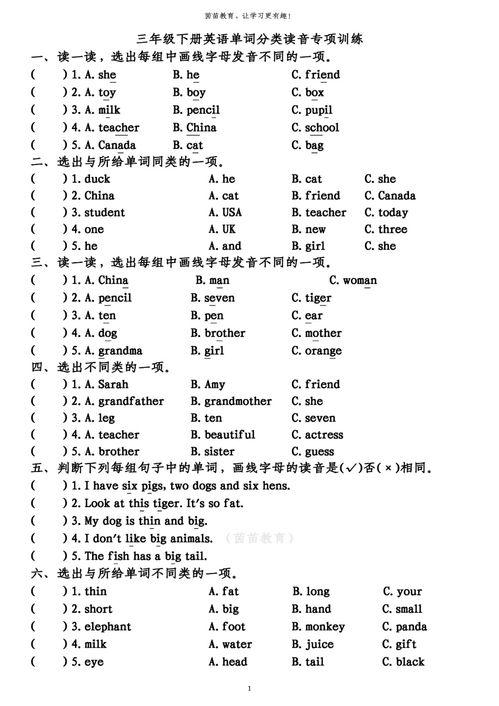 茵苗教育，让学习更有趣！

三年级下册英语单词分类读音专项训练

一、读一读，选出每组中画线字母发音不同的一项。

(　　) 1. A. she　B. he　C. friend
(　　) 2. A. toy　B. boy　C. box
(　　) 3. A. milk　B. pencil　C. pupil
(　　) 4. A. teacher　B. China　C. school
(　　) 5. A. Canada　B. cat　C. bag

二、选出与所给单词同类的一项。

(　　) 1. duck　A. he　B. cat　C. she
(　　) 2. China　A. cat　B. friend　C. Canada
(　　) 3. student　A. USA　B. teacher　C. today
(　　) 4. one　A. UK　B. new　C. three
(　　) 5. he　A. and　B. girl　C. she

三、读一读，选出每组中画线字母发音不同的一项。

(　　) 1. A. China　B. man　C. woman
(　　) 2. A. pencil　B. seven　C. tiger
(　　) 3. A. ten　B. pen　C. ear
(　　) 4. A. dog　B. brother　C. mother
(　　) 5. A. grandma　B. girl　C. orange

四、选出不同类的一项。

(　　) 1. A. Sarah　B. Amy　C. friend
(　　) 2. A. grandfather　B. grandmother　C. she
(　　) 3. A. leg　B. ten　C. seven
(　　) 4. A. teacher　B. beautiful　C. actress
(　　) 5. A. brother　B. sister　C. guess

五、判断下列每组句子中的单词，画线字母的读音是(✓)否(×)相同。

(　　) 1. I have six pigs, two dogs and six hens.
(　　) 2. Look at this tiger. It's so fat.
(　　) 3. My dog is thin and big.
(　　) 4. I don't like big animals.　（茵苗教育）
(　　) 5. The fish has a big tail.

六、选出与所给单词不同类的一项。

(　　) 1. thin　A. fat　B. long　C. your
(　　) 2. short　A. big　B. hand　C. small
(　　) 3. elephant　A. foot　B. monkey　C. panda
(　　) 4. milk　A. water　B. juice　C. gift
(　　) 5. eye　A. head　B. tail　C. black

1